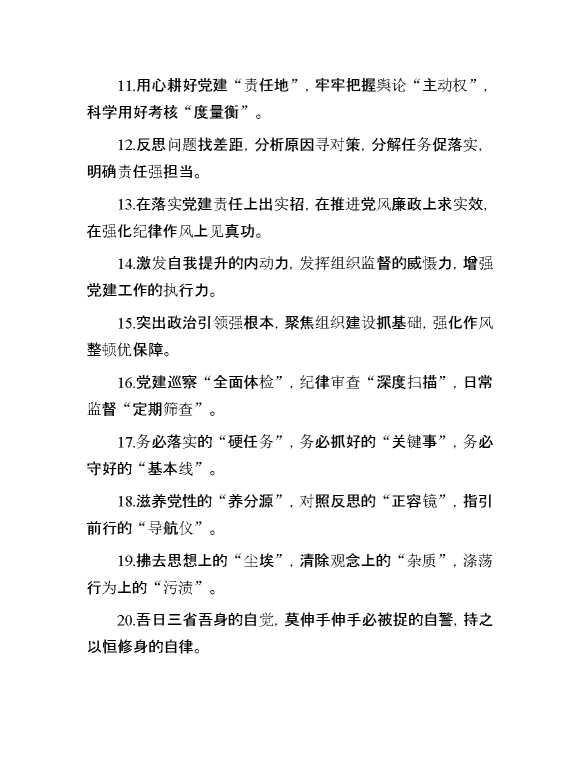 11.用心耕好党建“责任地”，牢牢把握舆论“主动权”，科学用好考核“度量衡”。

12.反思问题找差距，分析原因寻对策，分解任务促落实，明确责任强担当。

13.在落实党建责任上出实招，在推进党风廉政上求实效，在强化纪律作风上见真功。

14.激发自我提升的内动力，发挥组织监督的威慑力，增强党建工作的执行力。

15.突出政治引领强根本，聚焦组织建设抓基础，强化作风整顿优保障。

16.党建巡察“全面体检”，纪律审查“深度扫描”，日常监督“定期筛查”。

17.务必落实的“硬任务”，务必抓好的“关键事”，务必守好的“基本线”。

18.滋养党性的“养分源”，对照反思的“正容镜”，指引前行的“导航仪”。

19.拂去思想上的“尘埃”，清除观念上的“杂质”，涤荡行为上的“污渍”。

20.吾日三省吾身的自觉，莫伸手伸手必被捉的自警，持之以恒修身的自律。